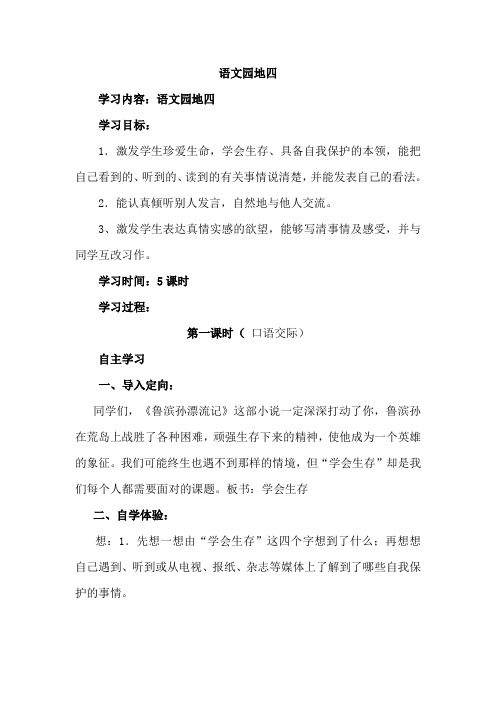 语文园地四

学习内容：语文园地四

学习目标：

1．激发学生珍爱生命，学会生存、具备自我保护的本领，能把自己看到的、听到的、读到的有关事情说清楚，并能发表自己的看法。

2．能认真倾听别人发言，自然地与他人交流。

3、激发学生表达真情实感的欲望，能够写清事情及感受，并与同学互改习作。

学习时间：5 课时

学习过程：

第一课时（ 口语交际）

自主学习

一、导入定向：

同学们，《鲁滨孙漂流记》这部小说一定深深打动了你，鲁滨孙在荒岛上战胜了各种困难，顽强生存下来的精神，使他成为一个英雄的象征。我们可能终生也遇不到那样的情境，但“学会生存”却是我们每个人都需要面对的课题。板书：学会生存

二、自学体验：

想：1．先想一想由“学会生存”这四个字想到了什么；再想想自己遇到、听到或从电视、报纸、杂志等媒体上了解到了哪些自我保护的事情。